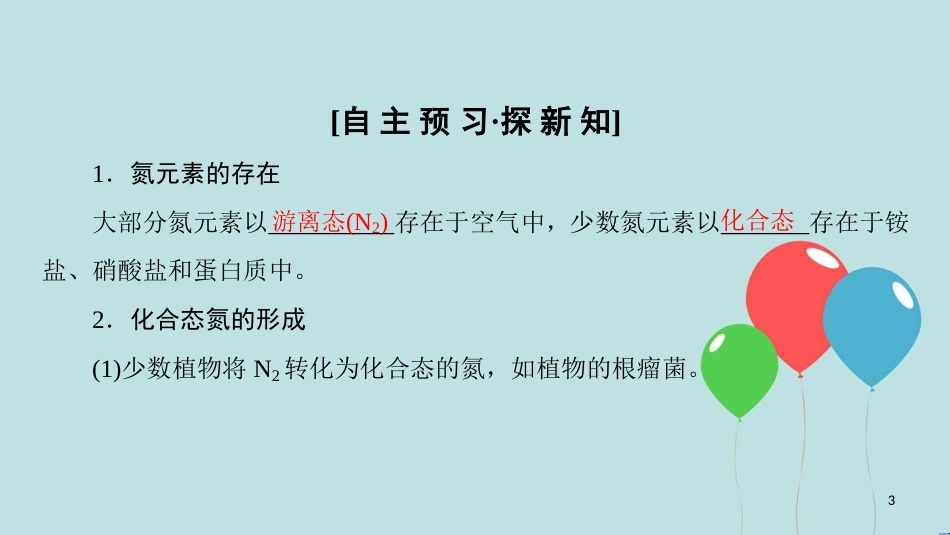 [自主预习·探新知]

1．氮元素的存在

大部分氮元素以游离态($N_2$)存在于空气中，少数氮元素以化合态存在于铵盐、硝酸盐和蛋白质中。

2．化合态氮的形成

(1)少数植物将 $N_2$ 转化为化合态的氮，如植物的根瘤菌。

3